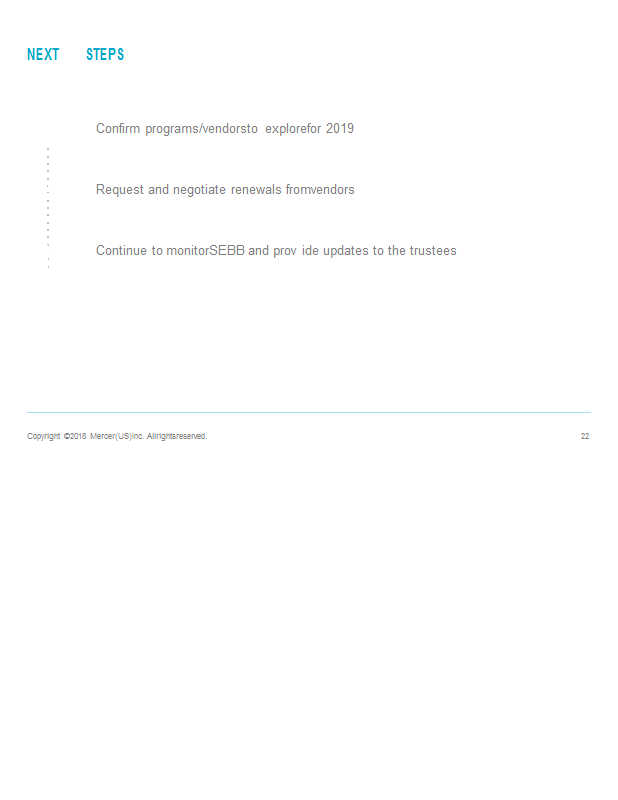 NEXT STEPS

Confirm programs/vendorsto explorefor 2019

Request and negotiate renewals fromvendors

Continue to monitorSEBB and prov ide updates to the trustees

Copyright ©2018 Mercer(US)Inc. Allrightsreserved.

22